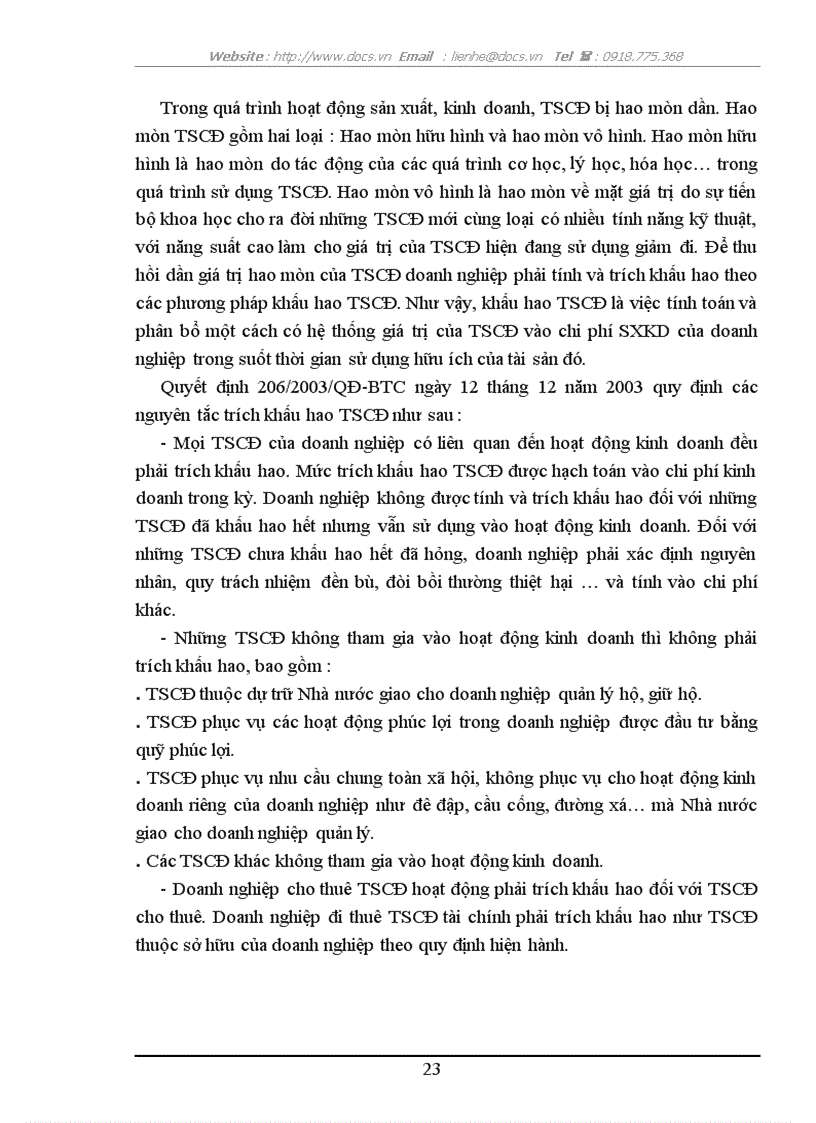 Website : http://www.docs.vn Email : lienhe@docs.vn Tel ☎ : 0918.775.368

Trong quá trình hoạt động sản xuất, kinh doanh, TSCĐ bị hao mòn dần. Hao mòn TSCĐ gồm hai loại : Hao mòn hữu hình và hao mòn vô hình. Hao mòn hữu hình là hao mòn do tác động của các quá trình cơ học, lý học, hóa học… trong quá trình sử dụng TSCĐ. Hao mòn vô hình là hao mòn về mặt giá trị do sự tiến bộ khoa học cho ra đời những TSCĐ mới cùng loại có nhiều tính năng kỹ thuật, với năng suất cao làm cho giá trị của TSCĐ hiện đang sử dụng giảm đi. Để thu hồi dần giá trị hao mòn của TSCĐ doanh nghiệp phải tính và trích khấu hao theo các phương pháp khấu hao TSCĐ. Như vậy, khấu hao TSCĐ là việc tính toán và phân bổ một cách có hệ thống giá trị của TSCĐ vào chi phí SXKD của doanh nghiệp trong suốt thời gian sử dụng hữu ích của tài sản đó.

Quyết định 206/2003/QĐ-BTC ngày 12 tháng 12 năm 2003 quy định các nguyên tắc trích khấu hao TSCĐ như sau :

- Mọi TSCĐ của doanh nghiệp có liên quan đến hoạt động kinh doanh đều phải trích khấu hao. Mức trích khấu hao TSCĐ được hạch toán vào chi phí kinh doanh trong kỳ. Doanh nghiệp không được tính và trích khấu hao đối với những TSCĐ đã khấu hao hết nhưng vẫn sử dụng vào hoạt động kinh doanh. Đối với những TSCĐ chưa khấu hao hết đã hỏng, doanh nghiệp phải xác định nguyên nhân, quy trách nhiệm đền bù, đòi bồi thường thiệt hại … và tính vào chi phí khác.

- Những TSCĐ không tham gia vào hoạt động kinh doanh thì không phải trích khấu hao, bao gồm :

. TSCĐ thuộc dự trữ Nhà nước giao cho doanh nghiệp quản lý hộ, giữ hộ.

. TSCĐ phục vụ các hoạt động phúc lợi trong doanh nghiệp được đầu tư bằng quỹ phúc lợi.

. TSCĐ phục vụ nhu cầu chung toàn xã hội, không phục vụ cho hoạt động kinh doanh riêng của doanh nghiệp như đê đập, cầu cống, đường xá… mà Nhà nước giao cho doanh nghiệp quản lý.

. Các TSCĐ khác không tham gia vào hoạt động kinh doanh.

- Doanh nghiệp cho thuê TSCĐ hoạt động phải trích khấu hao đối với TSCĐ cho thuê. Doanh nghiệp đi thuê TSCĐ tài chính phải trích khấu hao như TSCĐ thuộc sở hữu của doanh nghiệp theo quy định hiện hành.

23